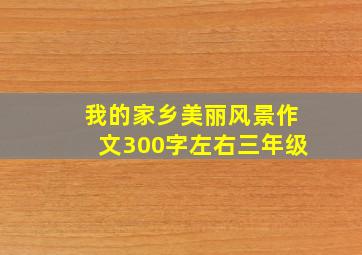 我的家乡美丽风景作文300字左右三年级